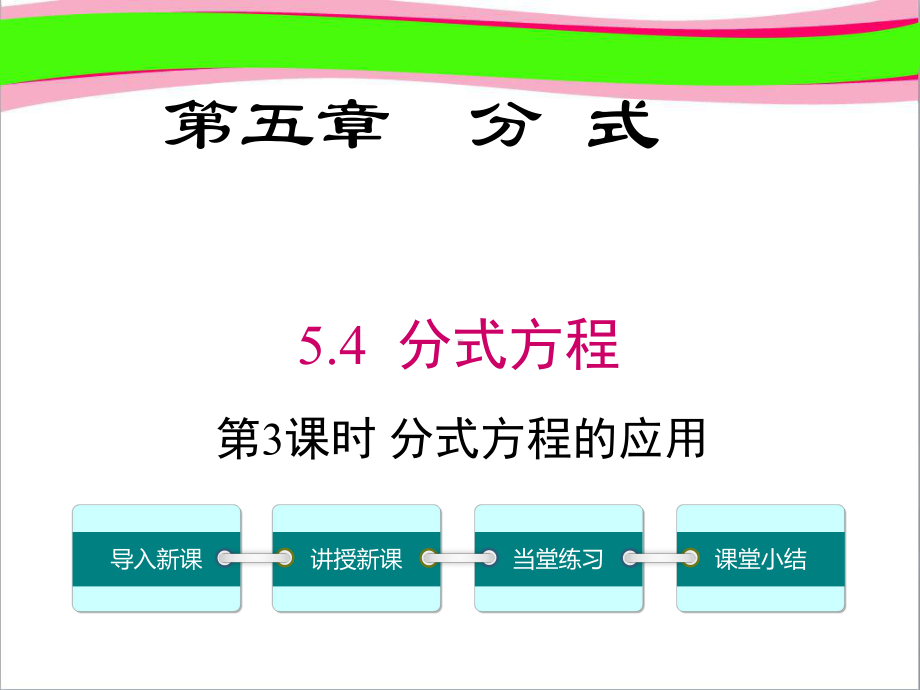 第五章　分　式

5.4　分式方程

第3课时 分式方程的应用

导入新课

讲授新课

当堂练习

课堂小结